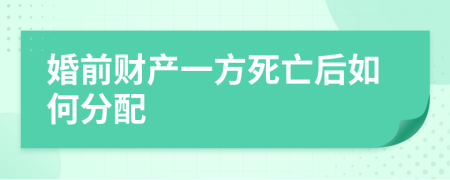 婚前财产一方死亡后如何分配